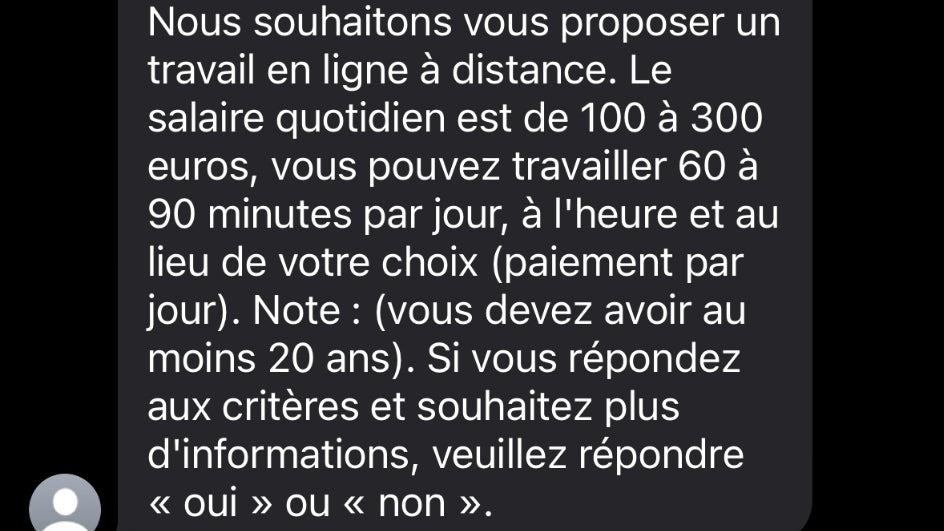 Nous souhaitons vous proposer un travail en ligne à distance. Le salaire quotidien est de 100 à 300 euros, vous pouvez travailler 60 à 90 minutes par jour, à l'heure et au lieu de votre choix (paiement par jour). Note : (vous devez avoir au moins 20 ans). Si vous répondez aux critères et souhaitez plus d'informations, veuillez répondre « oui » ou « non ».